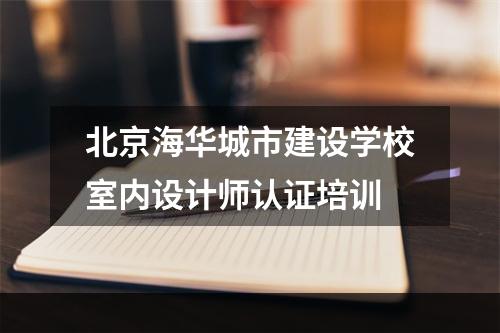 北京海华城市建设学校
室内设计师认证培训